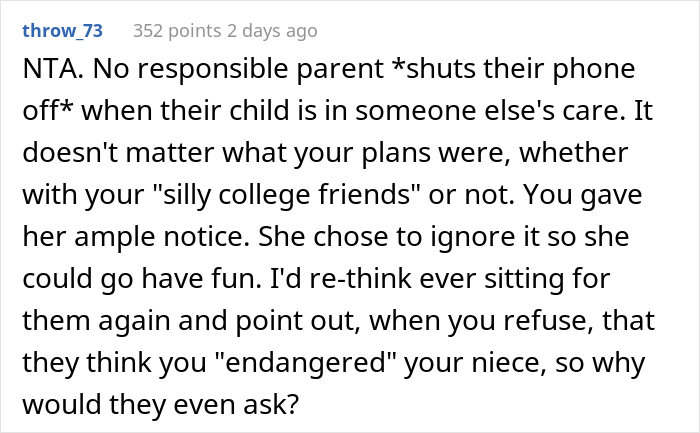 throw_73 352 points 2 days ago

NTA. No responsible parent *shuts their phone off* when their child is in someone else's care. It doesn't matter what your plans were, whether with your "silly college friends" or not. You gave her ample notice. She chose to ignore it so she could go have fun. I'd re-think ever sitting for them again and point out, when you refuse, that they think you "endangered" your niece, so why would they even ask?